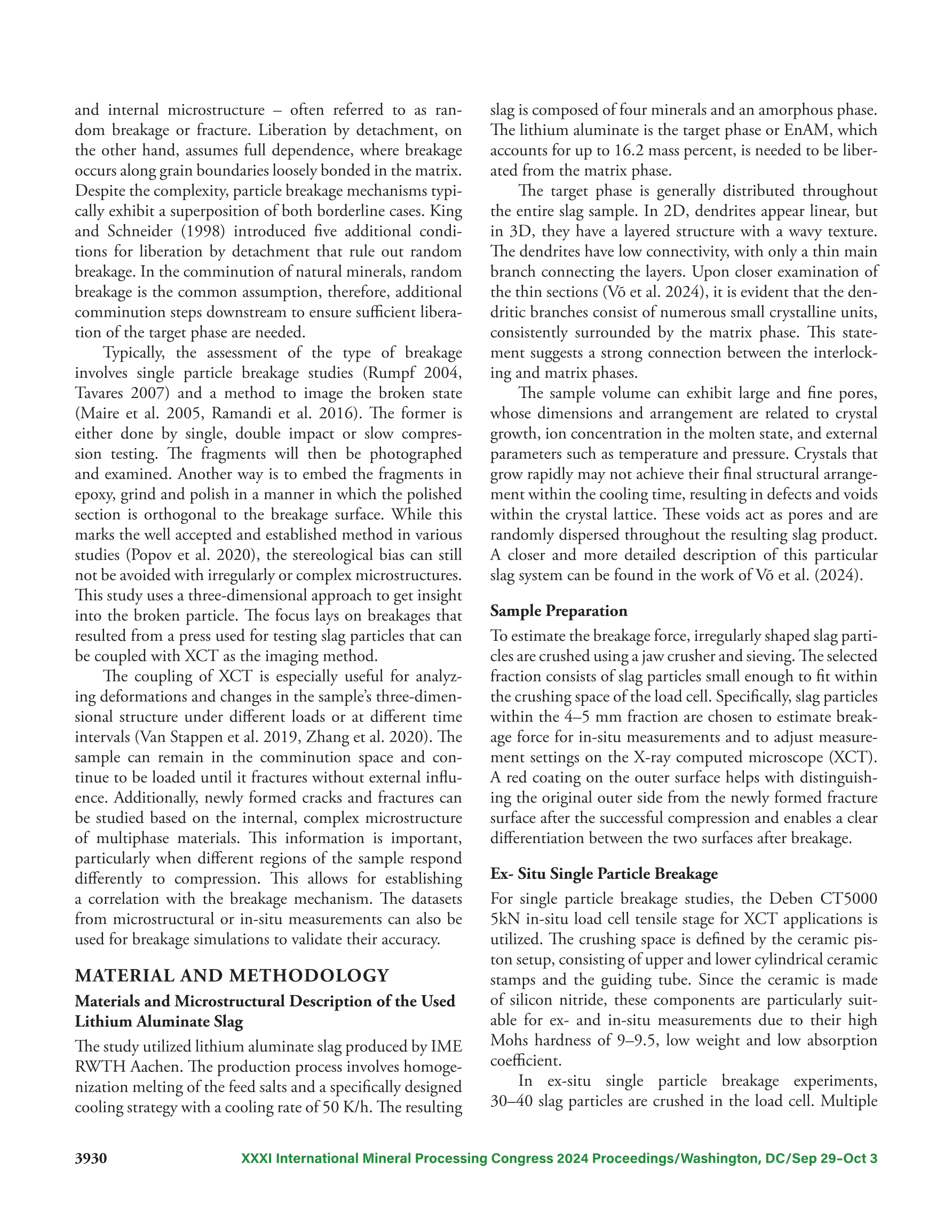 and internal microstructure – often referred to as random breakage or fracture. Liberation by detachment, on the other hand, assumes full dependence, where breakage occurs along grain boundaries loosely bonded in the matrix. Despite the complexity, particle breakage mechanisms typically exhibit a superposition of both borderline cases. King and Schneider (1998) introduced five additional conditions for liberation by detachment that rule out random breakage. In the comminution of natural minerals, random breakage is the common assumption, therefore, additional comminution steps downstream to ensure sufficient liberation of the target phase are needed.

Typically, the assessment of the type of breakage involves single particle breakage studies (Rumpf 2004, Tavares 2007) and a method to image the broken state (Maire et al. 2005, Ramandi et al. 2016). The former is either done by single, double impact or slow compression testing. The fragments will then be photographed and examined. Another way is to embed the fragments in epoxy, grind and polish in a manner in which the polished section is orthogonal to the breakage surface. While this marks the well accepted and established method in various studies (Popov et al. 2020), the stereological bias can still not be avoided with irregularly or complex microstructures. This study uses a three-dimensional approach to get insight into the broken particle. The focus lays on breakages that resulted from a press used for testing slag particles that can be coupled with XCT as the imaging method.

The coupling of XCT is especially useful for analyzing deformations and changes in the sample's three-dimensional structure under different loads or at different time intervals (Van Stappen et al. 2019, Zhang et al. 2020). The sample can remain in the comminution space and continue to be loaded until it fractures without external influence. Additionally, newly formed cracks and fractures can be studied based on the internal, complex microstructure of multiphase materials. This information is important, particularly when different regions of the sample respond differently to compression. This allows for establishing a correlation with the breakage mechanism. The datasets from microstructural or in-situ measurements can also be used for breakage simulations to validate their accuracy.

MATERIAL AND METHODOLOGY

Materials and Microstructural Description of the Used Lithium Aluminate Slag

The study utilized lithium aluminate slag produced by IME RWTH Aachen. The production process involves homogenization melting of the feed salts and a specifically designed cooling strategy with a cooling rate of 50 K/h. The resulting slag is composed of four minerals and an amorphous phase. The lithium aluminate is the target phase or EnAM, which accounts for up to 16.2 mass percent, is needed to be liberated from the matrix phase.

The target phase is generally distributed throughout the entire slag sample. In 2D, dendrites appear linear, but in 3D, they have a layered structure with a wavy texture. The dendrites have low connectivity, with only a thin main branch connecting the layers. Upon closer examination of the thin sections (Võ et al. 2024), it is evident that the dendritic branches consist of numerous small crystalline units, consistently surrounded by the matrix phase. This statement suggests a strong connection between the interlocking and matrix phases.

The sample volume can exhibit large and fine pores, whose dimensions and arrangement are related to crystal growth, ion concentration in the molten state, and external parameters such as temperature and pressure. Crystals that grow rapidly may not achieve their final structural arrangement within the cooling time, resulting in defects and voids within the crystal lattice. These voids act as pores and are randomly dispersed throughout the resulting slag product. A closer and more detailed description of this particular slag system can be found in the work of Võ et al. (2024).

Sample Preparation

To estimate the breakage force, irregularly shaped slag particles are crushed using a jaw crusher and sieving. The selected fraction consists of slag particles small enough to fit within the crushing space of the load cell. Specifically, slag particles within the 4–5 mm fraction are chosen to estimate breakage force for in-situ measurements and to adjust measurement settings on the X-ray computed microscope (XCT). A red coating on the outer surface helps with distinguishing the original outer side from the newly formed fracture surface after the successful compression and enables a clear differentiation between the two surfaces after breakage.

Ex- Situ Single Particle Breakage

For single particle breakage studies, the Deben CT5000 5kN in-situ load cell tensile stage for XCT applications is utilized. The crushing space is defined by the ceramic piston setup, consisting of upper and lower cylindrical ceramic stamps and the guiding tube. Since the ceramic is made of silicon nitride, these components are particularly suitable for ex- and in-situ measurements due to their high Mohs hardness of 9–9.5, low weight and low absorption coefficient.

In ex-situ single particle breakage experiments, 30–40 slag particles are crushed in the load cell. Multiple

3930 XXXI International Mineral Processing Congress 2024 Proceedings/Washington, DC/Sep 29–Oct 3